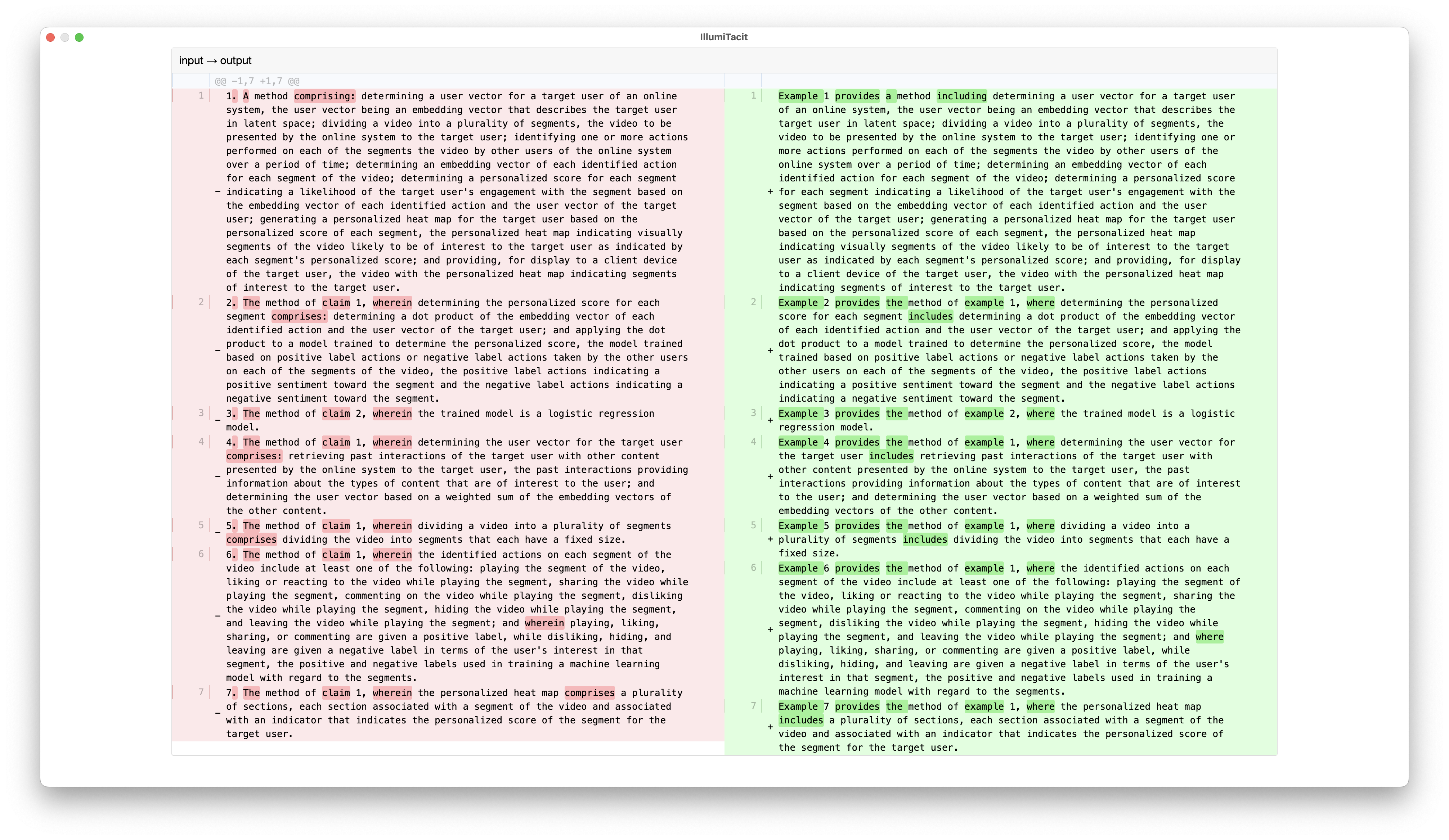 IllumiTacit

input → output

@@ -1,7 +1,7 @@

1 − 1. A method comprising: determining a user vector for a target user of an online system, the user vector being an embedding vector that describes the target user in latent space; dividing a video into a plurality of segments, the video to be presented by the online system to the target user; identifying one or more actions performed on each of the segments the video by other users of the online system over a period of time; determining an embedding vector of each identified action for each segment of the video; determining a personalized score for each segment indicating a likelihood of the target user's engagement with the segment based on the embedding vector of each identified action and the user vector of the target user; generating a personalized heat map for the target user based on the personalized score of each segment, the personalized heat map indicating visually segments of the video likely to be of interest to the target user as indicated by each segment's personalized score; and providing, for display to a client device of the target user, the video with the personalized heat map indicating segments of interest to the target user.

2 − 2. The method of claim 1, wherein determining the personalized score for each segment comprises: determining a dot product of the embedding vector of each identified action and the user vector of the target user; and applying the dot product to a model trained to determine the personalized score, the model trained based on positive label actions or negative label actions taken by the other users on each of the segments of the video, the positive label actions indicating a positive sentiment toward the segment and the negative label actions indicating a negative sentiment toward the segment.

3 − 3. The method of claim 2, wherein the trained model is a logistic regression model.

4 − 4. The method of claim 1, wherein determining the user vector for the target user comprises: retrieving past interactions of the target user with other content presented by the online system to the target user, the past interactions providing information about the types of content that are of interest to the user; and determining the user vector based on a weighted sum of the embedding vectors of the other content.

5 − 5. The method of claim 1, wherein dividing a video into a plurality of segments comprises dividing the video into segments that each have a fixed size.

6 − 6. The method of claim 1, wherein the identified actions on each segment of the video include at least one of the following: playing the segment of the video, liking or reacting to the video while playing the segment, sharing the video while playing the segment, commenting on the video while playing the segment, disliking the video while playing the segment, hiding the video while playing the segment, and leaving the video while playing the segment; and wherein playing, liking, sharing, or commenting are given a positive label, while disliking, hiding, and leaving are given a negative label in terms of the user's interest in that segment, the positive and negative labels used in training a machine learning model with regard to the segments.

7 − 7. The method of claim 1, wherein the personalized heat map comprises a plurality of sections, each section associated with a segment of the video and associated with an indicator that indicates the personalized score of the segment for the target user.

1 + Example 1 provides a method including determining a user vector for a target user of an online system, the user vector being an embedding vector that describes the target user in latent space; dividing a video into a plurality of segments, the video to be presented by the online system to the target user; identifying one or more actions performed on each of the segments the video by other users of the online system over a period of time; determining an embedding vector of each identified action for each segment of the video; determining a personalized score for each segment indicating a likelihood of the target user's engagement with the segment based on the embedding vector of each identified action and the user vector of the target user; generating a personalized heat map for the target user based on the personalized score of each segment, the personalized heat map indicating visually segments of the video likely to be of interest to the target user as indicated by each segment's personalized score; and providing, for display to a client device of the target user, the video with the personalized heat map indicating segments of interest to the target user.

2 + Example 2 provides the method of example 1, where determining the personalized score for each segment includes determining a dot product of the embedding vector of each identified action and the user vector of the target user; and applying the dot product to a model trained to determine the personalized score, the model trained based on positive label actions or negative label actions taken by the other users on each of the segments of the video, the positive label actions indicating a positive sentiment toward the segment and the negative label actions indicating a negative sentiment toward the segment.

3 + Example 3 provides the method of example 2, where the trained model is a logistic regression model.

4 + Example 4 provides the method of example 1, where determining the user vector for the target user includes retrieving past interactions of the target user with other content presented by the online system to the target user, the past interactions providing information about the types of content that are of interest to the user; and determining the user vector based on a weighted sum of the embedding vectors of the other content.

5 + Example 5 provides the method of example 1, where dividing a video into a plurality of segments includes dividing the video into segments that each have a fixed size.

6 + Example 6 provides the method of example 1, where the identified actions on each segment of the video include at least one of the following: playing the segment of the video, liking or reacting to the video while playing the segment, sharing the video while playing the segment, commenting on the video while playing the segment, disliking the video while playing the segment, hiding the video while playing the segment, and leaving the video while playing the segment; and where playing, liking, sharing, or commenting are given a positive label, while disliking, hiding, and leaving are given a negative label in terms of the user's interest in that segment, the positive and negative labels used in training a machine learning model with regard to the segments.

7 + Example 7 provides the method of example 1, where the personalized heat map includes a plurality of sections, each section associated with a segment of the video and associated with an indicator that indicates the personalized score of the segment for the target user.